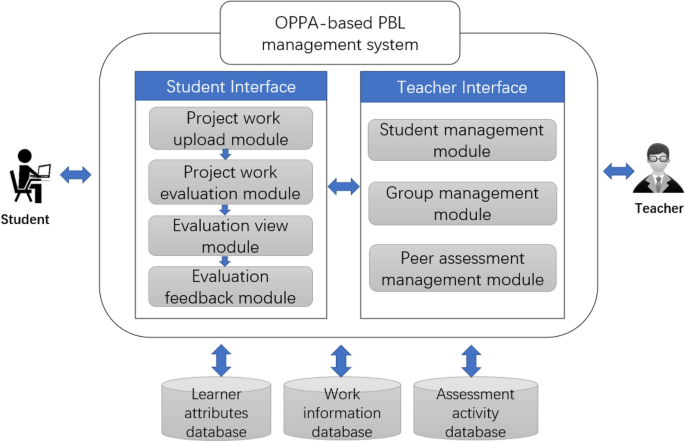 OPPA-based PBL management system

Student Interface

Project work upload module

Project work evaluation module

Evaluation view module

Evaluation feedback module

Teacher Interface

Student management module

Group management module

Peer assessment management module

Student

Teacher

Learner attributes database

Work information database

Assessment activity database